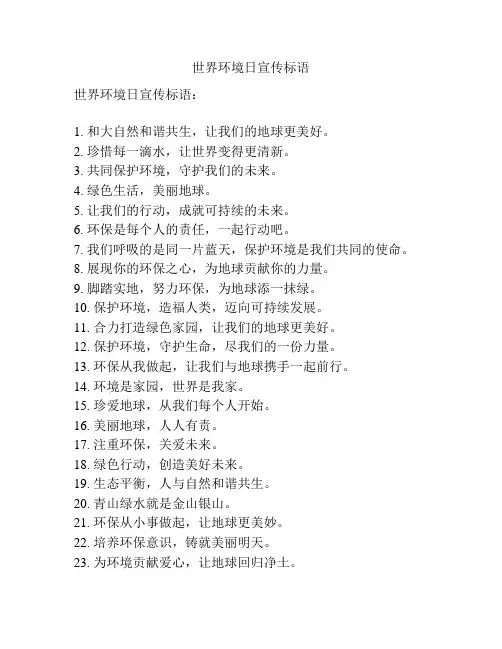 世界环境日宣传标语

世界环境日宣传标语：

1. 和大自然和谐共生，让我们的地球更美好。
2. 珍惜每一滴水，让世界变得更清新。
3. 共同保护环境，守护我们的未来。
4. 绿色生活，美丽地球。
5. 让我们的行动，成就可持续的未来。
6. 环保是每个人的责任，一起行动吧。
7. 我们呼吸的是同一片蓝天，保护环境是我们共同的使命。
8. 展现你的环保之心，为地球贡献你的力量。
9. 脚踏实地，努力环保，为地球添一抹绿。
10. 保护环境，造福人类，迈向可持续发展。
11. 合力打造绿色家园，让我们的地球更美好。
12. 保护环境，守护生命，尽我们的一份力量。
13. 环保从我做起，让我们与地球携手一起前行。
14. 环境是家园，世界是我家。
15. 珍爱地球，从我们每个人开始。
16. 美丽地球，人人有责。
17. 注重环保，关爱未来。
18. 绿色行动，创造美好未来。
19. 生态平衡，人与自然和谐共生。
20. 青山绿水就是金山银山。
21. 环保从小事做起，让地球更美妙。
22. 培养环保意识，铸就美丽明天。
23. 为环境贡献爱心，让地球回归净土。